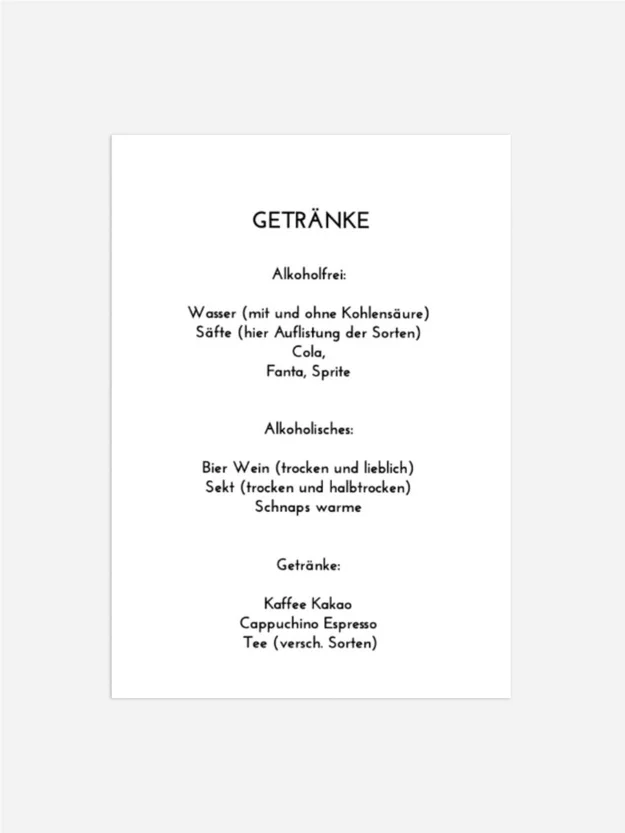 GETRÄNKE

Alkoholfrei:

Wasser (mit und ohne Kohlensäure)
Säfte (hier Auflistung der Sorten)
Cola,
Fanta, Sprite

Alkoholisches:

Bier Wein (trocken und lieblich)
Sekt (trocken und halbtrocken)
Schnaps warme

Getränke:

Kaffee Kakao
Cappuchino Espresso
Tee (versch. Sorten)